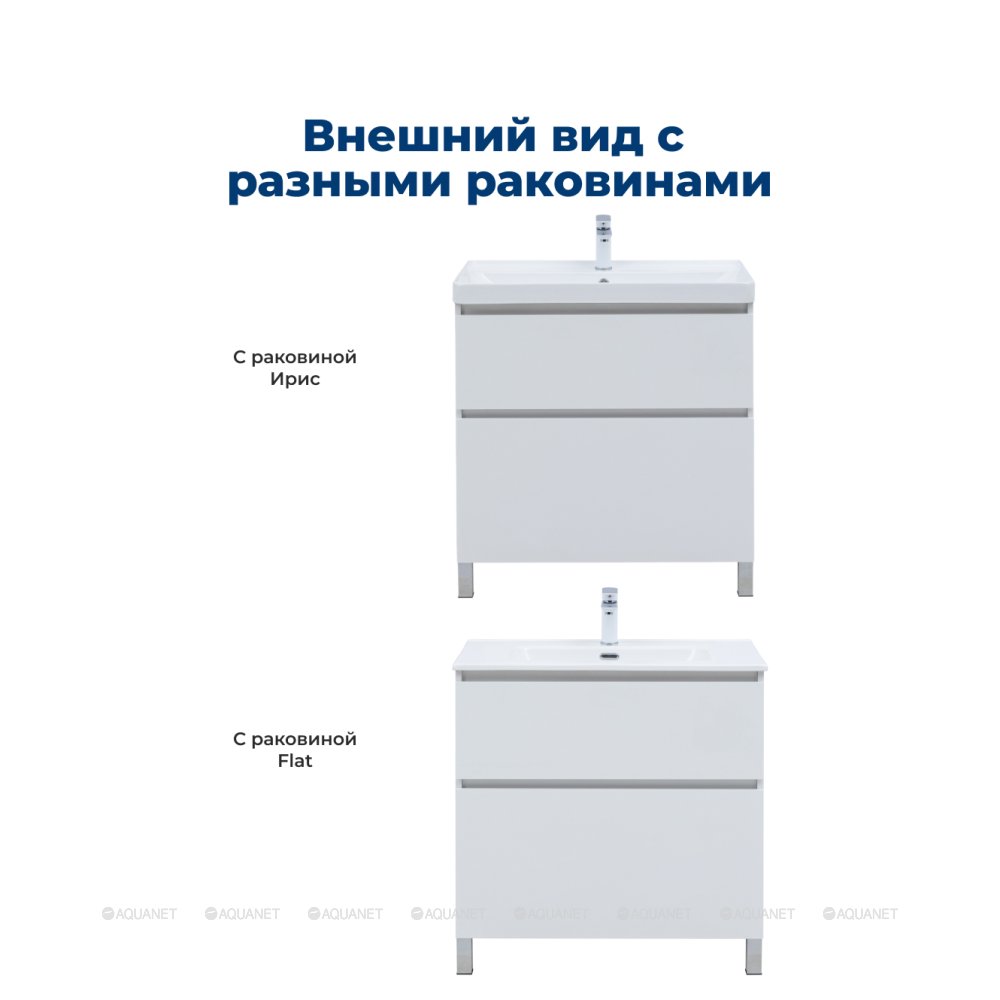 Внешний вид с разными раковинами

С раковиной Ирис

С раковиной Flat

AQUANET AQUANET AQUANET AQUANET AQUANET AQUANET AQUANET AQUANET